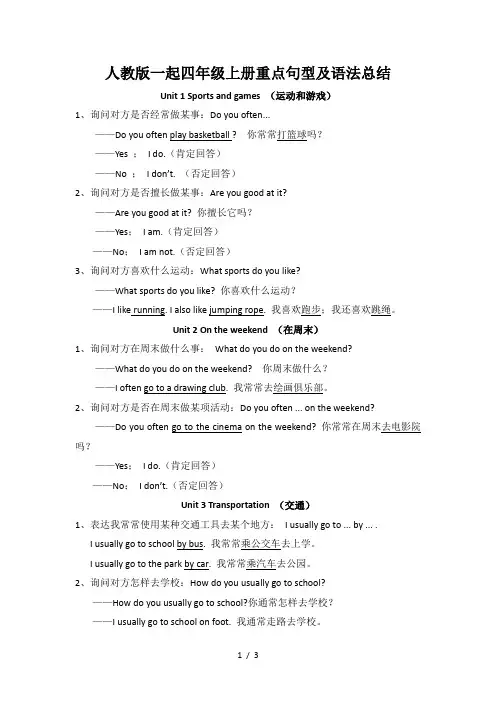 人教版一起四年级上册重点句型及语法总结

Unit 1 Sports and games （运动和游戏）

1、询问对方是否经常做某事：Do you often...

——Do you often play basketball？ 你常常打篮球吗？

——Yes ： I do.（肯定回答）

——No ： I don't. （否定回答）

2、询问对方是否擅长做某事：Are you good at it?

——Are you good at it? 你擅长它吗？

——Yes： I am.（肯定回答）

——No： I am not.（否定回答）

3、询问对方喜欢什么运动：What sports do you like?

——What sports do you like? 你喜欢什么运动？

——I like running. I also like jumping rope. 我喜欢跑步；我还喜欢跳绳。

Unit 2 On the weekend （在周末）

1、询问对方在周末做什么事： What do you do on the weekend?

——What do you do on the weekend? 你周末做什么？

——I often go to a drawing club. 我常常去绘画俱乐部。

2、询问对方是否在周末做某项活动：Do you often ... on the weekend?

——Do you often go to the cinema on the weekend? 你常常在周末去电影院吗？

——Yes： I do.（肯定回答）

——No： I don't.（否定回答）

Unit 3 Transportation （交通）

1、表达我常常使用某种交通工具去某个地方： I usually go to ... by ... .

I usually go to school by bus. 我常常乘公交车去上学。

I usually go to the park by car. 我常常乘汽车去公园。

2、询问对方怎样去学校：How do you usually go to school?

——How do you usually go to school?你通常怎样去学校？

——I usually go to school on foot. 我通常走路去学校。

1 / 3